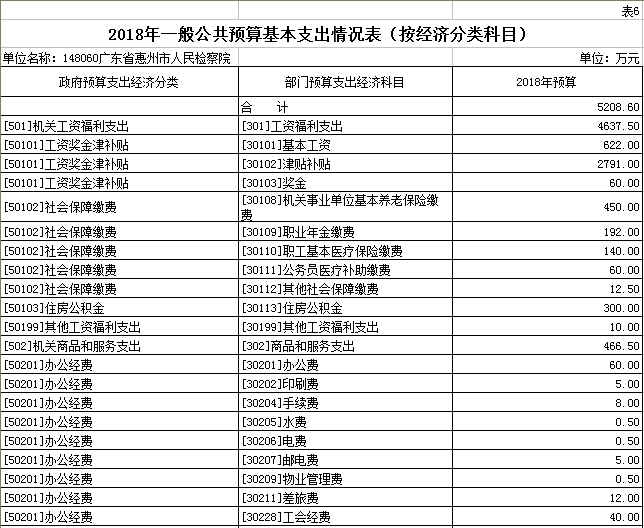 表6

2018年一般公共预算基本支出情况表（按经济分类科目）

单位名称：148060广东省惠州市人民检察院

单位：万元

| 政府预算支出经济分类 | 部门预算支出经济科目 | 2018年预算 |
|---|---|---|
| | 合　计 | 5208.60 |
| [501]机关工资福利支出 | [301]工资福利支出 | 4637.50 |
| [50101]工资奖金津补贴 | [30101]基本工资 | 622.00 |
| [50101]工资奖金津补贴 | [30102]津贴补贴 | 2791.00 |
| [50101]工资奖金津补贴 | [30103]奖金 | 60.00 |
| [50102]社会保障缴费 | [30108]机关事业单位基本养老保险缴费 | 450.00 |
| [50102]社会保障缴费 | [30109]职业年金缴费 | 192.00 |
| [50102]社会保障缴费 | [30110]职工基本医疗保险缴费 | 140.00 |
| [50102]社会保障缴费 | [30111]公务员医疗补助缴费 | 60.00 |
| [50102]社会保障缴费 | [30112]其他社会保障缴费 | 12.50 |
| [50103]住房公积金 | [30113]住房公积金 | 300.00 |
| [50199]其他工资福利支出 | [30199]其他工资福利支出 | 10.00 |
| [502]机关商品和服务支出 | [302]商品和服务支出 | 466.50 |
| [50201]办公经费 | [30201]办公费 | 60.00 |
| [50201]办公经费 | [30202]印刷费 | 5.00 |
| [50201]办公经费 | [30204]手续费 | 8.00 |
| [50201]办公经费 | [30205]水费 | 0.50 |
| [50201]办公经费 | [30206]电费 | 0.50 |
| [50201]办公经费 | [30207]邮电费 | 5.00 |
| [50201]办公经费 | [30209]物业管理费 | 0.50 |
| [50201]办公经费 | [30211]差旅费 | 12.00 |
| [50201]办公经费 | [30228]工会经费 | 40.00 |